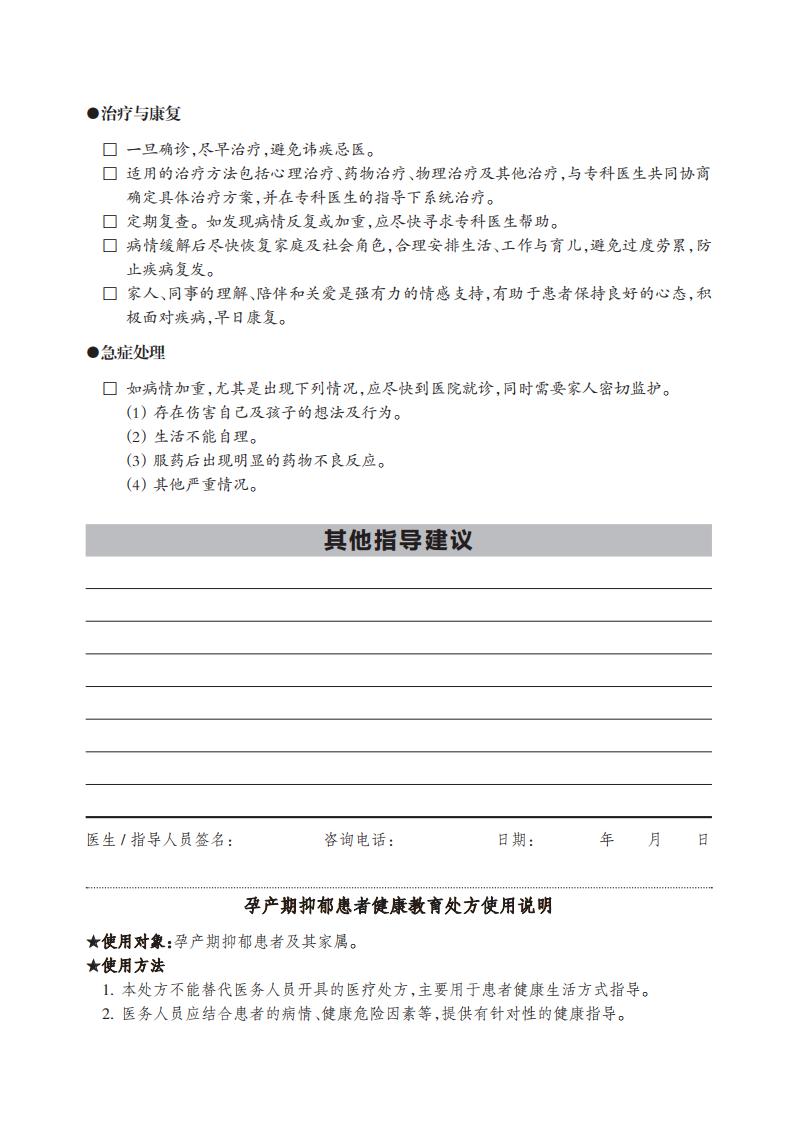 ●治疗与康复

□ 一旦确诊，尽早治疗，避免讳疾忌医。
□ 适用的治疗方法包括心理治疗、药物治疗、物理治疗及其他治疗，与专科医生共同协商确定具体治疗方案，并在专科医生的指导下系统治疗。
□ 定期复查。如发现病情反复或加重，应尽快寻求专科医生帮助。
□ 病情缓解后尽快恢复家庭及社会角色，合理安排生活、工作与育儿，避免过度劳累，防止疾病复发。
□ 家人、同事的理解、陪伴和关爱是强有力的情感支持，有助于患者保持良好的心态，积极面对疾病，早日康复。

●急症处理

□ 如病情加重，尤其是出现下列情况，应尽快到医院就诊，同时需要家人密切监护。
(1) 存在伤害自己及孩子的想法及行为。
(2) 生活不能自理。
(3) 服药后出现明显的药物不良反应。
(4) 其他严重情况。

其他指导建议

医生 / 指导人员签名：　　咨询电话：　　日期：　　年　　月　　日

孕产期抑郁患者健康教育处方使用说明

★使用对象：孕产期抑郁患者及其家属。
★使用方法
1. 本处方不能替代医务人员开具的医疗处方，主要用于患者健康生活方式指导。
2. 医务人员应结合患者的病情、健康危险因素等，提供有针对性的健康指导。